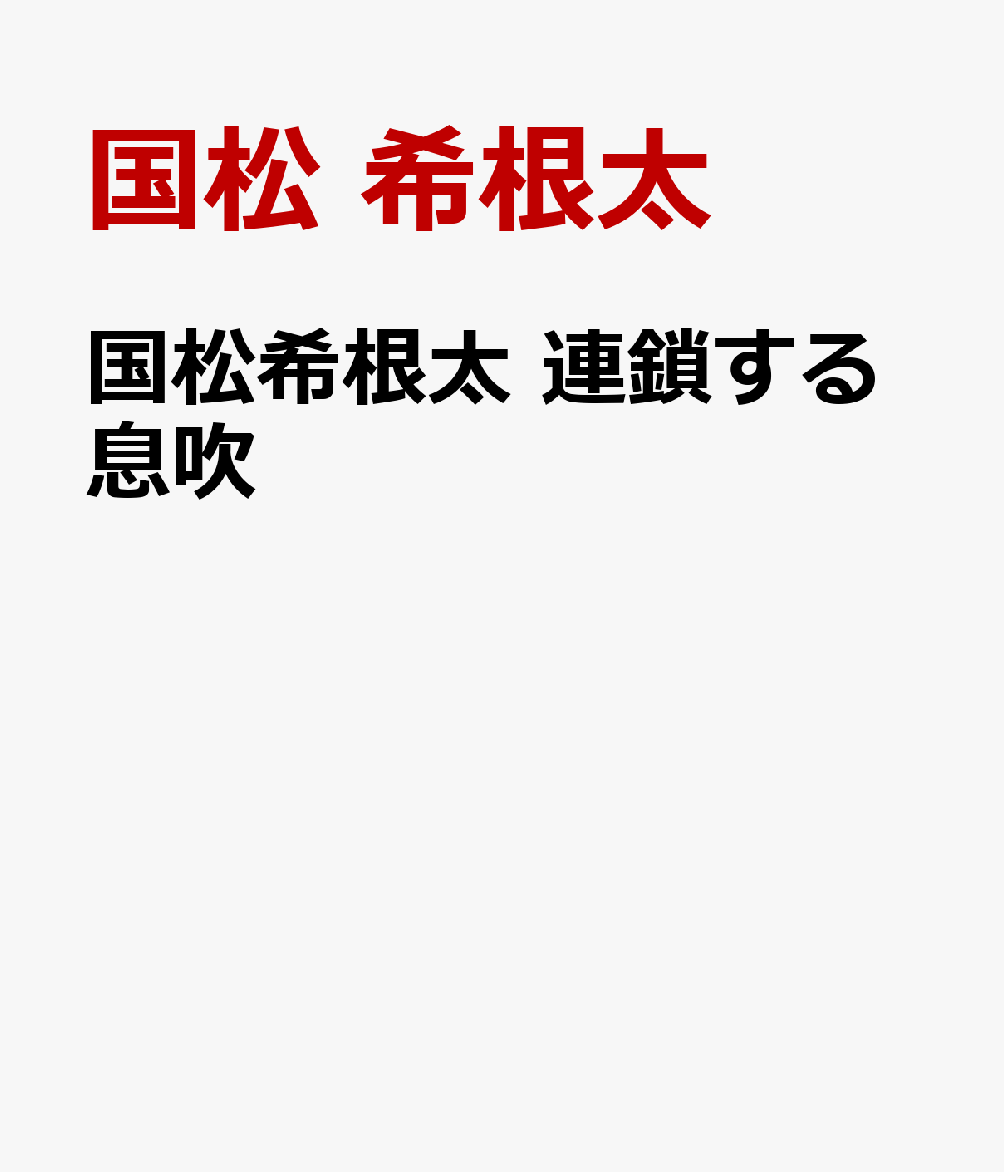 国松 希根太

国松希根太 連鎖する息吹